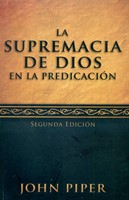 LA SUPREMACIA DE DIOS EN LA PREDICACIÓN

SEGUNDA EDICIÓN

JOHN PIPER